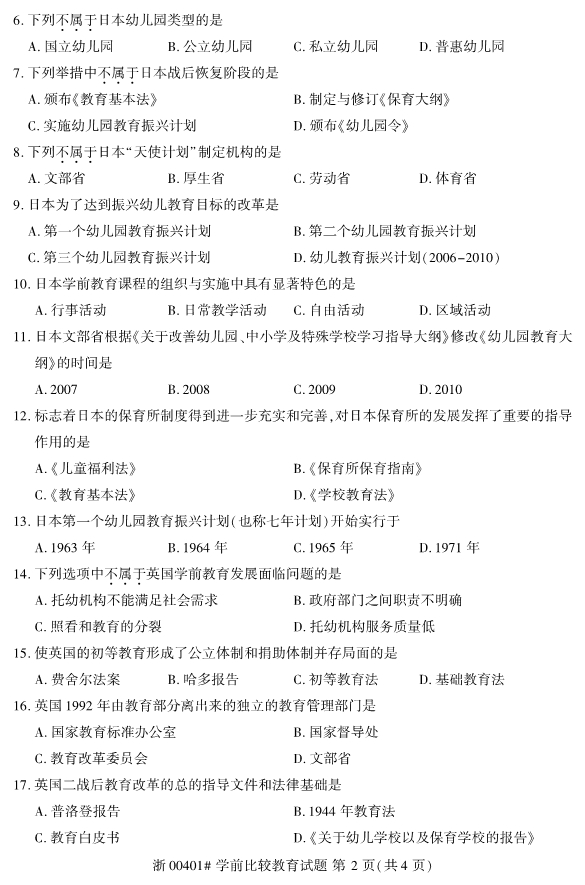 6. 下列不属于日本幼儿园类型的是

A. 国立幼儿园　B. 公立幼儿园　C. 私立幼儿园　D. 普惠幼儿园

7. 下列举措中不属于日本战后恢复阶段的是

A. 颁布《教育基本法》　B. 制定与修订《保育大纲》

C. 实施幼儿园教育振兴计划　D. 颁布《幼儿园令》

8. 下列不属于日本“天使计划”制定机构的是

A. 文部省　B. 厚生省　C. 劳动省　D. 体育省

9. 日本为了达到振兴幼儿教育目标的改革是

A. 第一个幼儿园教育振兴计划　B. 第二个幼儿园教育振兴计划

C. 第三个幼儿园教育振兴计划　D. 幼儿教育振兴计划(2006-2010)

10. 日本学前教育课程的组织与实施中具有显著特色的是

A. 行事活动　B. 日常教学活动　C. 自由活动　D. 区域活动

11. 日本文部省根据《关于改善幼儿园、中小学及特殊学校学习指导大纲》修改《幼儿园教育大纲》的时间是

A. 2007　B. 2008　C. 2009　D. 2010

12. 标志着日本的保育所制度得到进一步充实和完善，对日本保育所的发展发挥了重要的指导作用的是

A.《儿童福利法》　B.《保育所保育指南》

C.《教育基本法》　D.《学校教育法》

13. 日本第一个幼儿园教育振兴计划(也称七年计划)开始实行于

A. 1963 年　B. 1964 年　C. 1965 年　D. 1971 年

14. 下列选项中不属于英国学前教育发展面临问题的是

A. 托幼机构不能满足社会需求　B. 政府部门之间职责不明确

C. 照看和教育的分裂　D. 托幼机构服务质量低

15. 使英国的初等教育形成了公立体制和捐助体制并存局面的是

A. 费舍尔法案　B. 哈多报告　C. 初等教育法　D. 基础教育法

16. 英国 1992 年由教育部分离出来的独立的教育管理部门是

A. 国家教育标准办公室　B. 国家督导处

C. 教育改革委员会　D. 文部省

17. 英国二战后教育改革的总的指导文件和法律基础是

A. 普洛登报告　B. 1944 年教育法

C. 教育白皮书　D.《关于幼儿学校以及保育学校的报告》

浙 00401# 学前比较教育试题 第 2 页(共 4 页)